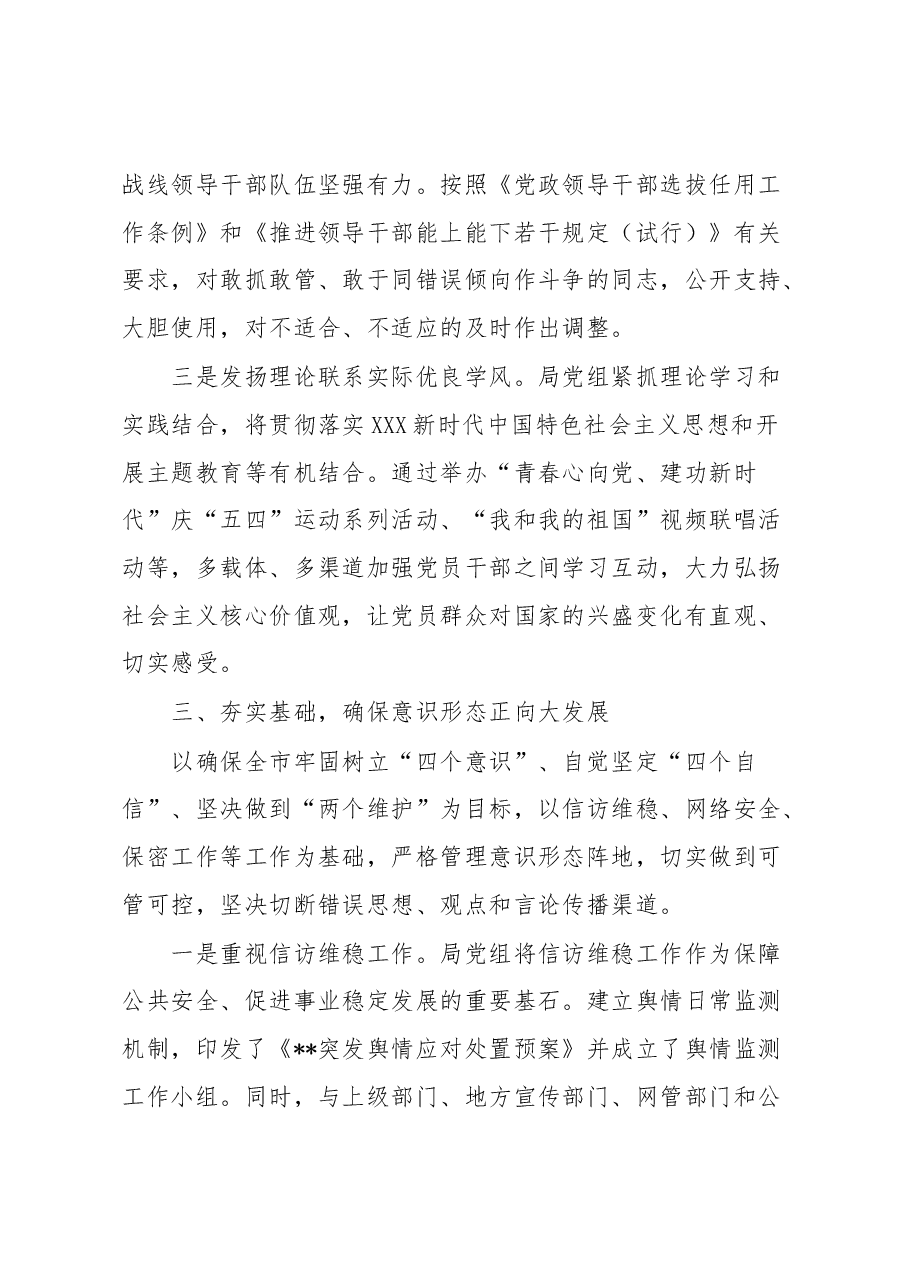 战线领导干部队伍坚强有力。按照《党政领导干部选拔任用工作条例》和《推进领导干部能上能下若干规定（试行）》有关要求，对敢抓敢管、敢于同错误倾向作斗争的同志，公开支持、大胆使用，对不适合、不适应的及时作出调整。

三是发扬理论联系实际优良学风。局党组紧抓理论学习和实践结合，将贯彻落实XXX新时代中国特色社会主义思想和开展主题教育等有机结合。通过举办“青春心向党、建功新时代”庆“五四”运动系列活动、“我和我的祖国”视频联唱活动等，多载体、多渠道加强党员干部之间学习互动，大力弘扬社会主义核心价值观，让党员群众对国家的兴盛变化有直观、切实感受。

三、夯实基础，确保意识形态正向大发展

以确保全市牢固树立“四个意识”、自觉坚定“四个自信”、坚决做到“两个维护”为目标，以信访维稳、网络安全、保密工作等工作为基础，严格管理意识形态阵地，切实做到可管可控，坚决切断错误思想、观点和言论传播渠道。

一是重视信访维稳工作。局党组将信访维稳工作作为保障公共安全、促进事业稳定发展的重要基石。建立舆情日常监测机制，印发了《**突发舆情应对处置预案》并成立了舆情监测工作小组。同时，与上级部门、地方宣传部门、网管部门和公